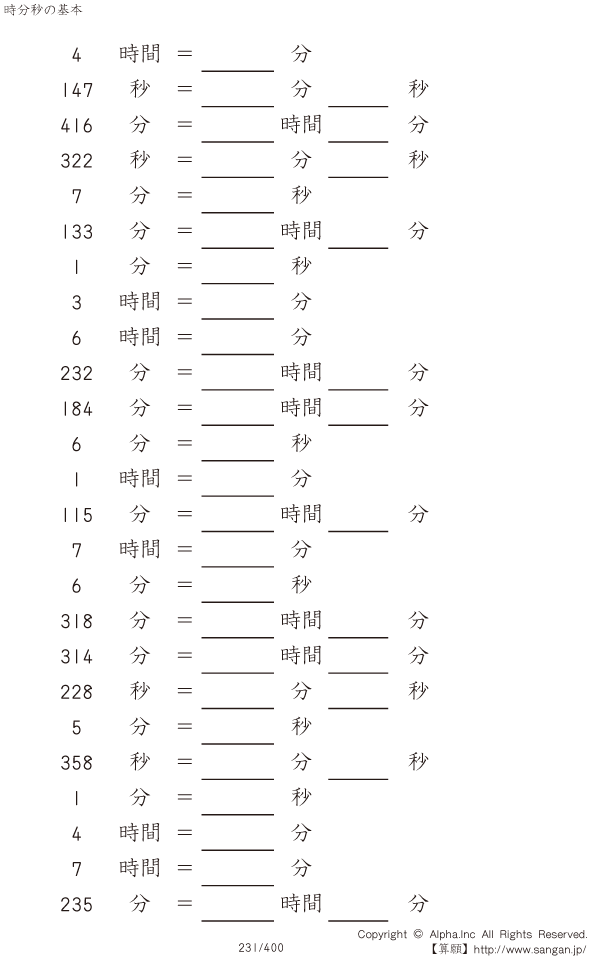 時分秒の基本

4 時間 = ____ 分

147 秒 = ____ 分 ____ 秒

416 分 = ____ 時間 ____ 分

322 秒 = ____ 分 ____ 秒

7 分 = ____ 秒

133 分 = ____ 時間 ____ 分

1 分 = ____ 秒

3 時間 = ____ 分

6 時間 = ____ 分

232 分 = ____ 時間 ____ 分

184 分 = ____ 時間 ____ 分

6 分 = ____ 秒

1 時間 = ____ 分

115 分 = ____ 時間 ____ 分

7 時間 = ____ 分

6 分 = ____ 秒

318 分 = ____ 時間 ____ 分

314 分 = ____ 時間 ____ 分

228 秒 = ____ 分 ____ 秒

5 分 = ____ 秒

358 秒 = ____ 分 ____ 秒

1 分 = ____ 秒

4 時間 = ____ 分

7 時間 = ____ 分

235 分 = ____ 時間 ____ 分

231/400

Copyright © Alpha.Inc All Rights Reserved.
【算願】http://www.sangan.jp/